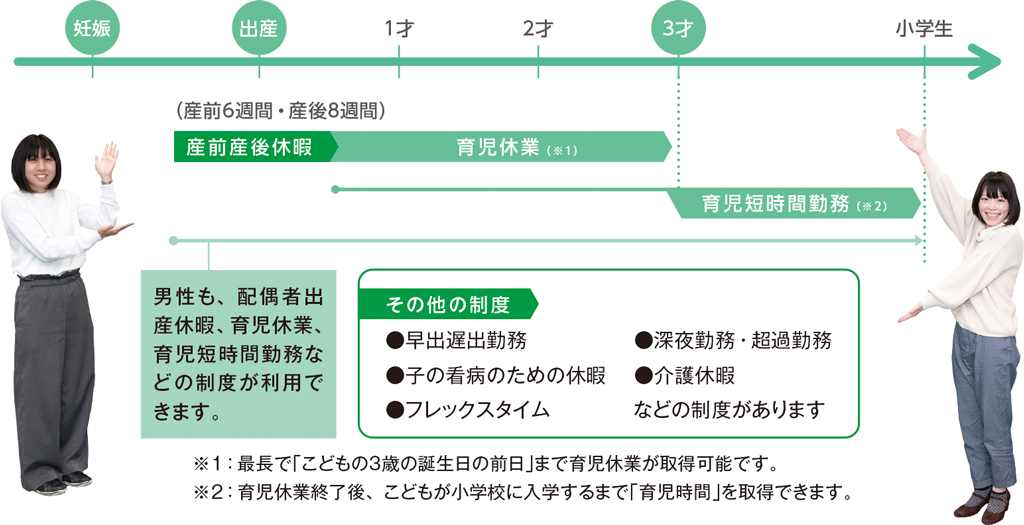 妊娠　出産　1才　2才　3才　小学生

（産前6週間・産後8週間）

産前産後休暇　育児休業（※1）

育児短時間勤務（※2）

男性も、配偶者出産休暇、育児休業、育児短時間勤務などの制度が利用できます。

その他の制度

●早出遅出勤務
●子の看病のための休暇
●フレックスタイム
●深夜勤務・超過勤務
●介護休暇
などの制度があります

※1：最長で「こどもの3歳の誕生日の前日」まで育児休業が取得可能です。
※2：育児休業終了後、こどもが小学校に入学するまで「育児時間」を取得できます。